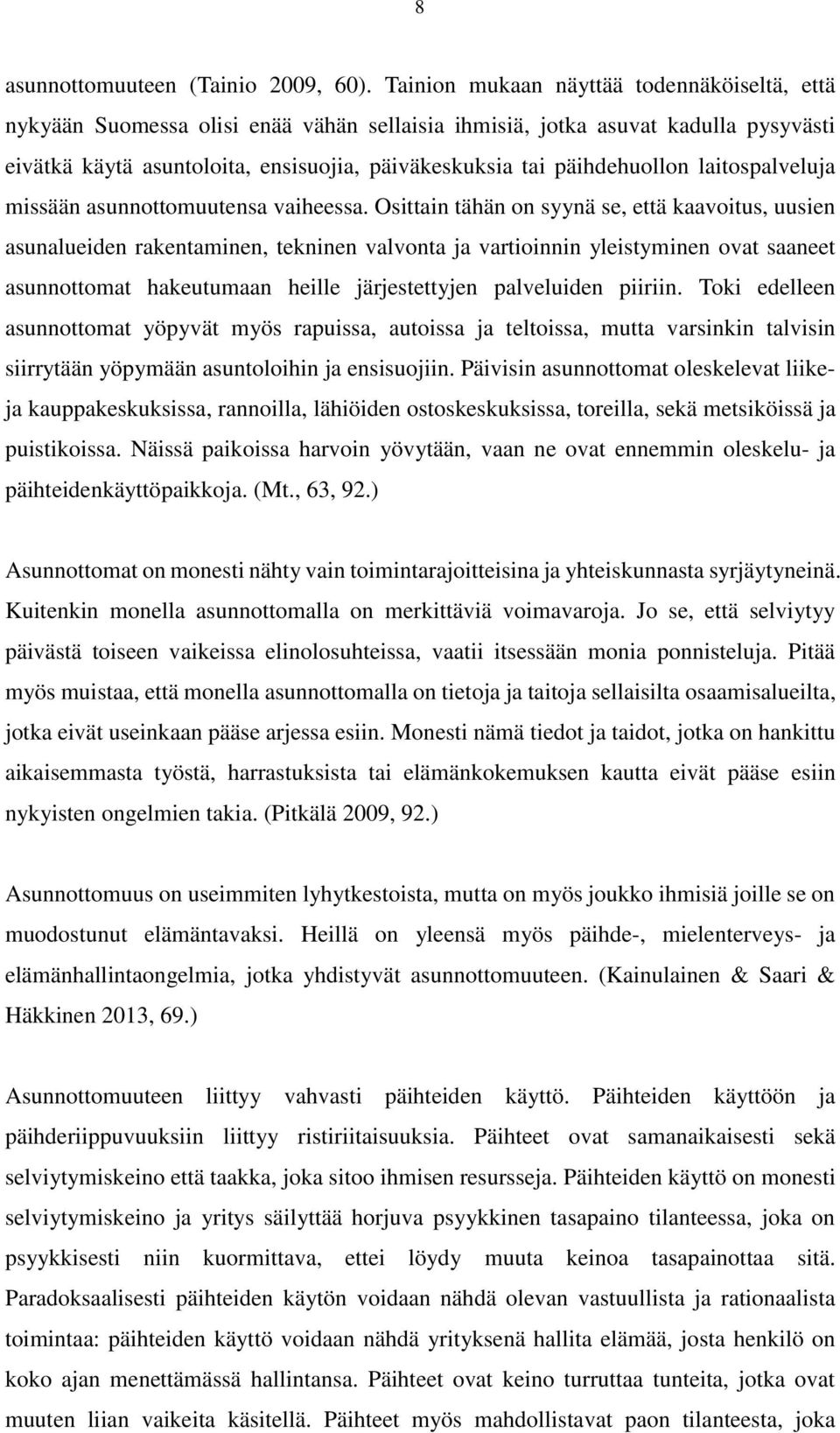 8

asunnottomuuteen (Tainio 2009, 60). Tainion mukaan näyttää todennäköiseltä, että nykyään Suomessa olisi enää vähän sellaisia ihmisiä, jotka asuvat kadulla pysyvästi eivätkä käytä asuntoloita, ensisuojia, päiväkeskuksia tai päihdehuollon laitospalveluja missään asunnottomuutensa vaiheessa. Osittain tähän on syynä se, että kaavoitus, uusien asunalueiden rakentaminen, tekninen valvonta ja vartioinnin yleistyminen ovat saaneet asunnottomat hakeutumaan heille järjestettyjen palveluiden piiriin. Toki edelleen asunnottomat yöpyvät myös rapuissa, autoissa ja teltoissa, mutta varsinkin talvisin siirrytään yöpymään asuntoloihin ja ensisuojiin. Päivisin asunnottomat oleskelevat liike- ja kauppakeskuksissa, rannoilla, lähiöiden ostoskeskuksissa, toreilla, sekä metsiköissä ja puistikoissa. Näissä paikoissa harvoin yövytään, vaan ne ovat ennemmin oleskelu- ja päihteidenkäyttöpaikkoja. (Mt., 63, 92.)

Asunnottomat on monesti nähty vain toimintarajoitteisina ja yhteiskunnasta syrjäytyneinä. Kuitenkin monella asunnottomalla on merkittäviä voimavaroja. Jo se, että selviytyy päivästä toiseen vaikeissa elinolosuhteissa, vaatii itsessään monia ponnisteluja. Pitää myös muistaa, että monella asunnottomalla on tietoja ja taitoja sellaisilta osaamisalueilta, jotka eivät useinkaan pääse arjessa esiin. Monesti nämä tiedot ja taidot, jotka on hankittu aikaisemmasta työstä, harrastuksista tai elämänkokemuksen kautta eivät pääse esiin nykyisten ongelmien takia. (Pitkälä 2009, 92.)

Asunnottomuus on useimmiten lyhytkestoista, mutta on myös joukko ihmisiä joille se on muodostunut elämäntavaksi. Heillä on yleensä myös päihde-, mielenterveys- ja elämänhallintaongelmia, jotka yhdistyvät asunnottomuuteen. (Kainulainen & Saari & Häkkinen 2013, 69.)

Asunnottomuuteen liittyy vahvasti päihteiden käyttö. Päihteiden käyttöön ja päihderiippuvuuksiin liittyy ristiriitaisuuksia. Päihteet ovat samanaikaisesti sekä selviytymiskeino että taakka, joka sitoo ihmisen resursseja. Päihteiden käyttö on monesti selviytymiskeino ja yritys säilyttää horjuva psyykkinen tasapaino tilanteessa, joka on psyykkisesti niin kuormittava, ettei löydy muuta keinoa tasapainottaa sitä. Paradoksaalisesti päihteiden käytön voidaan nähdä olevan vastuullista ja rationaalista toimintaa: päihteiden käyttö voidaan nähdä yrityksenä hallita elämää, josta henkilö on koko ajan menettämässä hallintansa. Päihteet ovat keino turruttaa tunteita, jotka ovat muuten liian vaikeita käsitellä. Päihteet myös mahdollistavat paon tilanteesta, joka